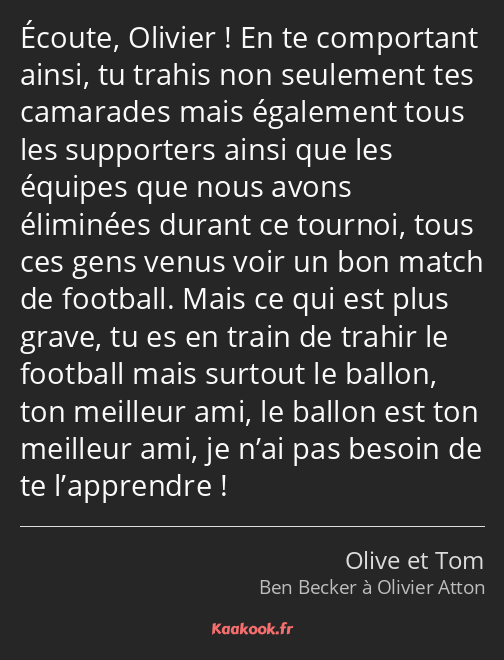 Écoute, Olivier ! En te comportant ainsi, tu trahis non seulement tes camarades mais également tous les supporters ainsi que les équipes que nous avons éliminées durant ce tournoi, tous ces gens venus voir un bon match de football. Mais ce qui est plus grave, tu es en train de trahir le football mais surtout le ballon, ton meilleur ami, le ballon est ton meilleur ami, je n’ai pas besoin de te l’apprendre !

Olive et Tom
Ben Becker à Olivier Atton

Kaakook.fr